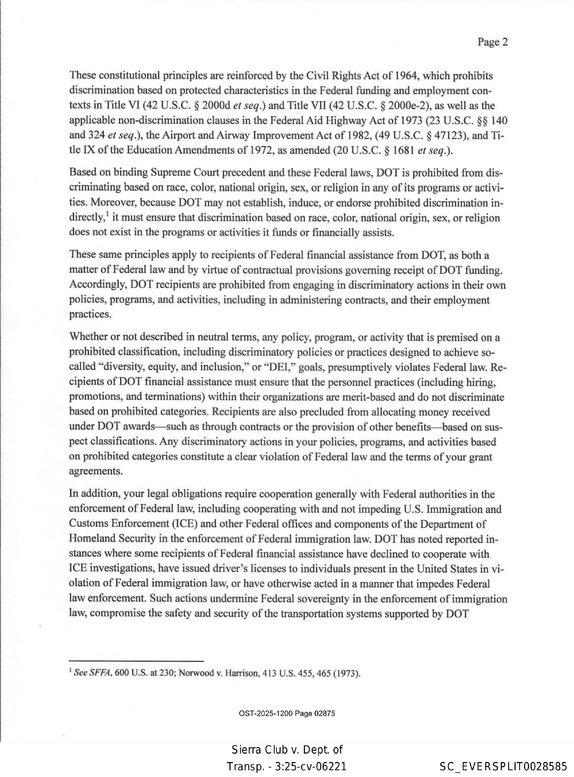 Page 2

These constitutional principles are reinforced by the Civil Rights Act of 1964, which prohibits discrimination based on protected characteristics in the Federal funding and employment contexts in Title VI (42 U.S.C. § 2000d et seq.) and Title VII (42 U.S.C. § 2000e-2), as well as the applicable non-discrimination clauses in the Federal Aid Highway Act of 1973 (23 U.S.C. §§ 140 and 324 et seq.), the Airport and Airway Improvement Act of 1982, (49 U.S.C. § 47123), and Title IX of the Education Amendments of 1972, as amended (20 U.S.C. § 1681 et seq.).

Based on binding Supreme Court precedent and these Federal laws, DOT is prohibited from discriminating based on race, color, national origin, sex, or religion in any of its programs or activities. Moreover, because DOT may not establish, induce, or endorse prohibited discrimination indirectly,$^{1}$ it must ensure that discrimination based on race, color, national origin, sex, or religion does not exist in the programs or activities it funds or financially assists.

These same principles apply to recipients of Federal financial assistance from DOT, as both a matter of Federal law and by virtue of contractual provisions governing receipt of DOT funding. Accordingly, DOT recipients are prohibited from engaging in discriminatory actions in their own policies, programs, and activities, including in administering contracts, and their employment practices.

Whether or not described in neutral terms, any policy, program, or activity that is premised on a prohibited classification, including discriminatory policies or practices designed to achieve so-called "diversity, equity, and inclusion," or "DEI," goals, presumptively violates Federal law. Recipients of DOT financial assistance must ensure that the personnel practices (including hiring, promotions, and terminations) within their organizations are merit-based and do not discriminate based on prohibited categories. Recipients are also precluded from allocating money received under DOT awards—such as through contracts or the provision of other benefits—based on suspect classifications. Any discriminatory actions in your policies, programs, and activities based on prohibited categories constitute a clear violation of Federal law and the terms of your grant agreements.

In addition, your legal obligations require cooperation generally with Federal authorities in the enforcement of Federal law, including cooperating with and not impeding U.S. Immigration and Customs Enforcement (ICE) and other Federal offices and components of the Department of Homeland Security in the enforcement of Federal immigration law. DOT has noted reported instances where some recipients of Federal financial assistance have declined to cooperate with ICE investigations, have issued driver's licenses to individuals present in the United States in violation of Federal immigration law, or have otherwise acted in a manner that impedes Federal law enforcement. Such actions undermine Federal sovereignty in the enforcement of immigration law, compromise the safety and security of the transportation systems supported by DOT

$^{1}$ See SFFA, 600 U.S. at 230; Norwood v. Harrison, 413 U.S. 455, 465 (1973).

OST-2025-1200 Page 02875

Sierra Club v. Dept. of Transp. - 3:25-cv-06221

SC_EVERSPLIT0028585